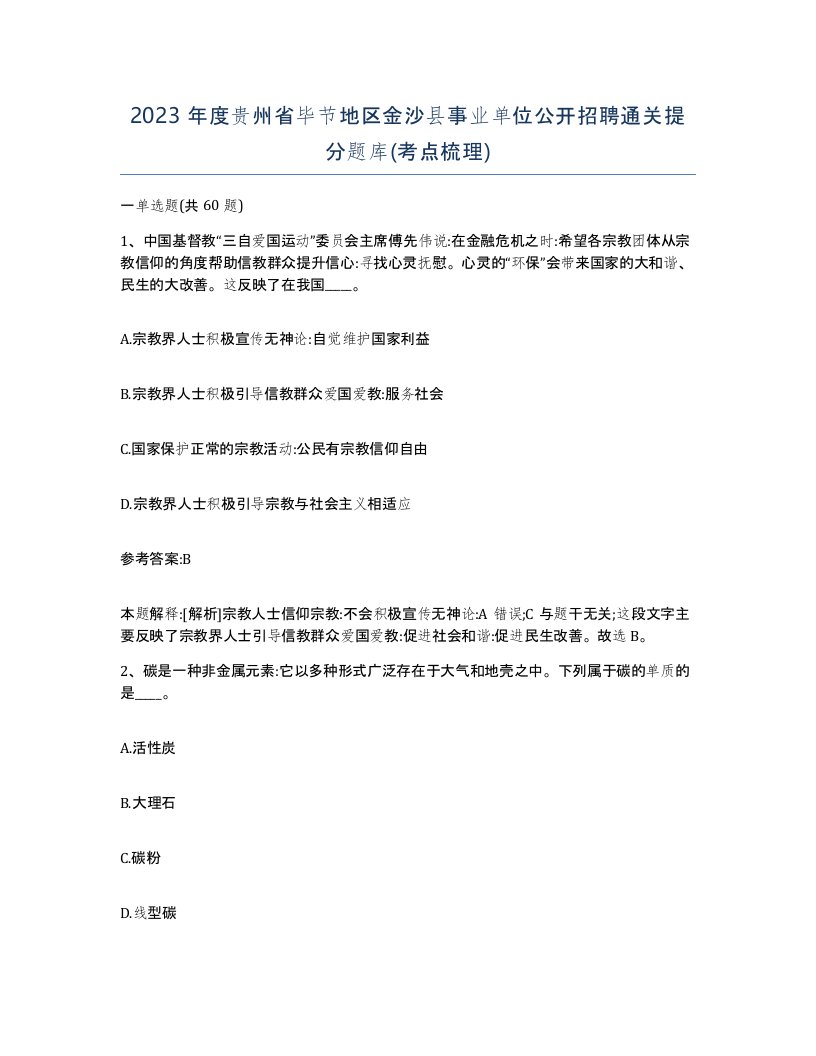 2023 年度贵州省毕节地区金沙县事业单位公开招聘通关提分题库(考点梳理)

一单选题(共 60 题)

1、中国基督教“三自爱国运动”委员会主席傅先伟说:在金融危机之时:希望各宗教团体从宗教信仰的角度帮助信教群众提升信心:寻找心灵抚慰。心灵的“环保”会带来国家的大和谐、民生的大改善。这反映了在我国____。

A.宗教界人士积极宣传无神论:自觉维护国家利益

B.宗教界人士积极引导信教群众爱国爱教:服务社会

C.国家保护正常的宗教活动:公民有宗教信仰自由

D.宗教界人士积极引导宗教与社会主义相适应

参考答案:B

本题解释:[解析]宗教人士信仰宗教:不会积极宣传无神论:A 错误;C 与题干无关;这段文字主要反映了宗教界人士引导信教群众爱国爱教:促进社会和谐:促进民生改善。故选 B。

2、碳是一种非金属元素:它以多种形式广泛存在于大气和地壳之中。下列属于碳的单质的是____。

A.活性炭

B.大理石

C.碳粉

D.线型碳